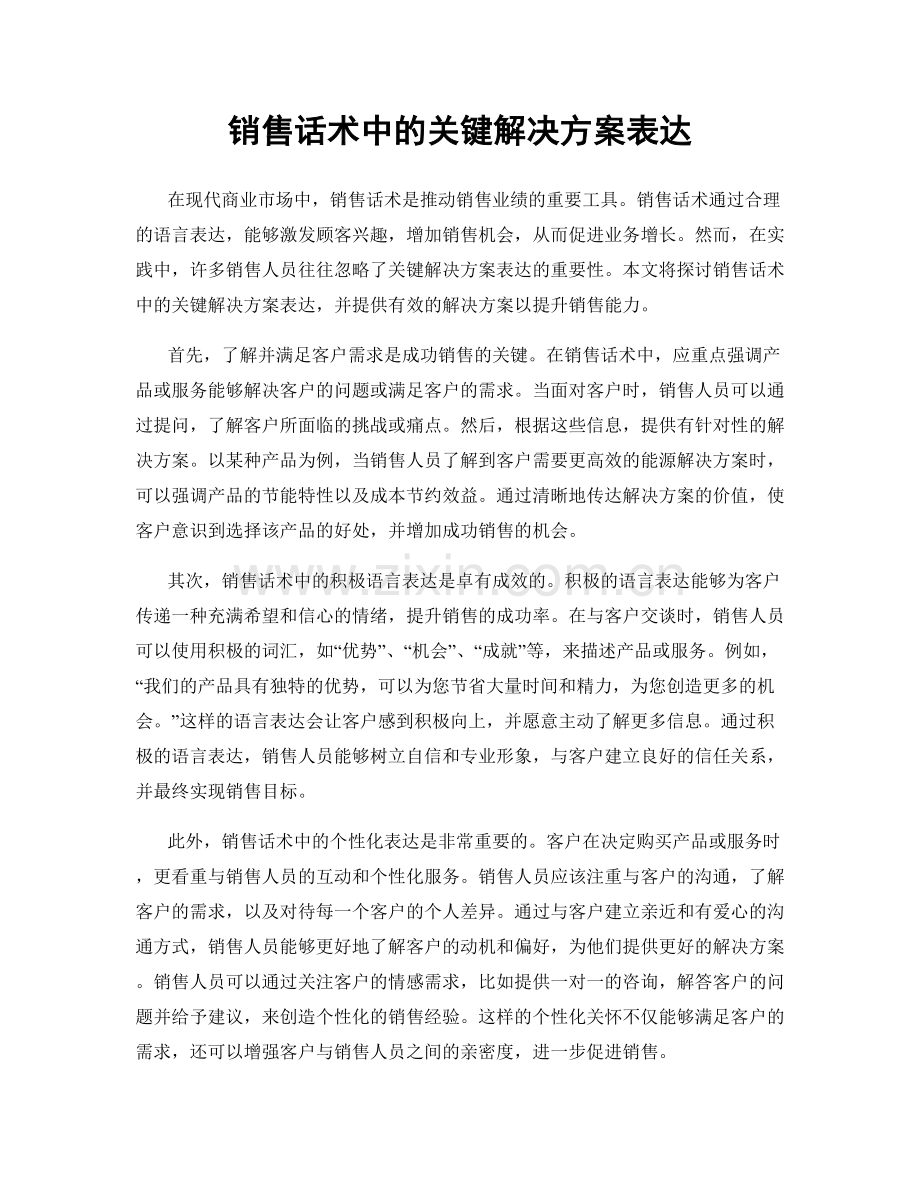 销售话术中的关键解决方案表达

在现代商业市场中，销售话术是推动销售业绩的重要工具。销售话术通过合理的语言表达，能够激发顾客兴趣，增加销售机会，从而促进业务增长。然而，在实践中，许多销售人员往往忽略了关键解决方案表达的重要性。本文将探讨销售话术中的关键解决方案表达，并提供有效的解决方案以提升销售能力。

首先，了解并满足客户需求是成功销售的关键。在销售话术中，应重点强调产品或服务能够解决客户的问题或满足客户的需求。当面对客户时，销售人员可以通过提问，了解客户所面临的挑战或痛点。然后，根据这些信息，提供有针对性的解决方案。以某种产品为例，当销售人员了解到客户需要更高效的能源解决方案时，可以强调产品的节能特性以及成本节约效益。通过清晰地传达解决方案的价值，使客户意识到选择该产品的好处，并增加成功销售的机会。

其次，销售话术中的积极语言表达是卓有成效的。积极的语言表达能够为客户传递一种充满希望和信心的情绪，提升销售的成功率。在与客户交谈时，销售人员可以使用积极的词汇，如“优势”、“机会”、“成就”等，来描述产品或服务。例如，“我们的产品具有独特的优势，可以为您节省大量时间和精力，为您创造更多的机会。”这样的语言表达会让客户感到积极向上，并愿意主动了解更多信息。通过积极的语言表达，销售人员能够树立自信和专业形象，与客户建立良好的信任关系，并最终实现销售目标。

此外，销售话术中的个性化表达是非常重要的。客户在决定购买产品或服务时，更看重与销售人员的互动和个性化服务。销售人员应该注重与客户的沟通，了解客户的需求，以及对待每一个客户的个人差异。通过与客户建立亲近和有爱心的沟通方式，销售人员能够更好地了解客户的动机和偏好，为他们提供更好的解决方案。销售人员可以通过关注客户的情感需求，比如提供一对一的咨询，解答客户的问题并给予建议，来创造个性化的销售经验。这样的个性化关怀不仅能够满足客户的需求，还可以增强客户与销售人员之间的亲密度，进一步促进销售。

www.zixin.com.cn